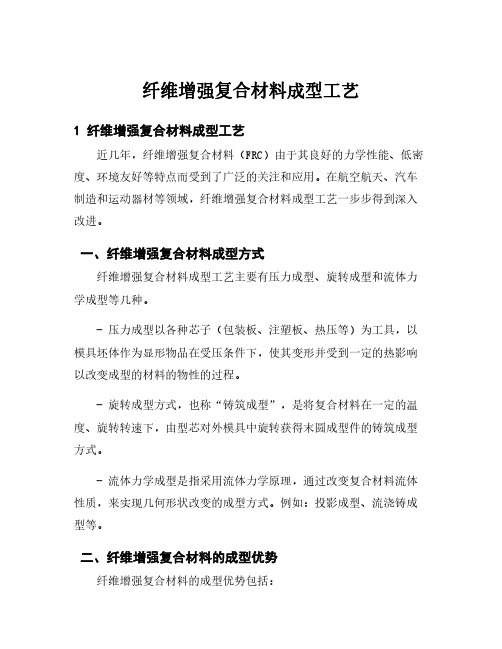 纤维增强复合材料成型工艺

1 纤维增强复合材料成型工艺

近几年，纤维增强复合材料（FRC）由于其良好的力学性能、低密度、环境友好等特点而受到了广泛的关注和应用。在航空航天、汽车制造和运动器材等领域，纤维增强复合材料成型工艺一步步得到深入改进。

一、纤维增强复合材料成型方式

纤维增强复合材料成型工艺主要有压力成型、旋转成型和流体力学成型等几种。

- 压力成型以各种芯子（包装板、注塑板、热压等）为工具，以模具坯体作为显形物品在受压条件下，使其变形并受到一定的热影响以改变成型的材料的物性的过程。

- 旋转成型方式，也称“铸筑成型”，是将复合材料在一定的温度、旋转转速下，由型芯对外模具中旋转获得末圆成型件的铸筑成型方式。

- 流体力学成型是指采用流体力学原理，通过改变复合材料流体性质，来实现几何形状改变的成型方式。例如：投影成型、流浇铸成型等。

二、纤维增强复合材料的成型优势

纤维增强复合材料的成型优势包括：